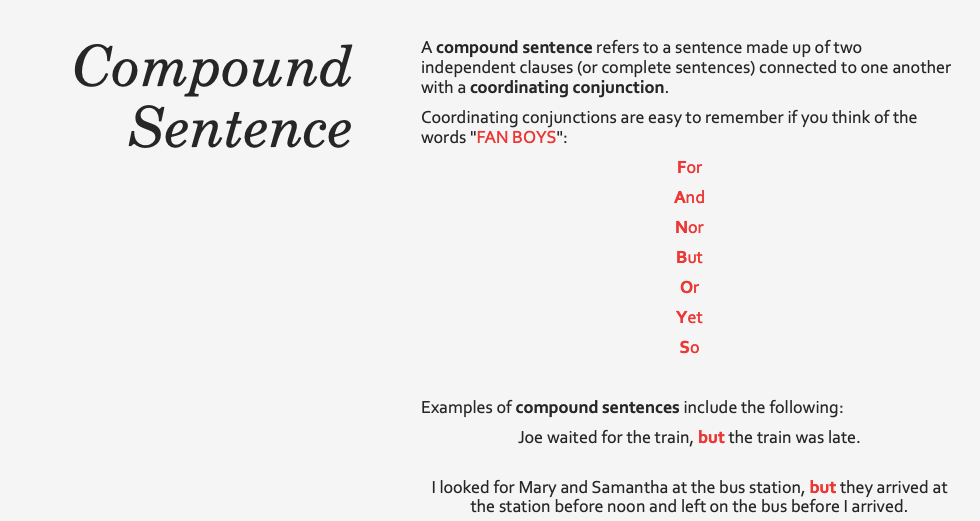 Compound Sentence

A compound sentence refers to a sentence made up of two independent clauses (or complete sentences) connected to one another with a coordinating conjunction.

Coordinating conjunctions are easy to remember if you think of the words "FAN BOYS":

For

And

Nor

But

Or

Yet

So

Examples of compound sentences include the following:

Joe waited for the train, but the train was late.

I looked for Mary and Samantha at the bus station, but they arrived at the station before noon and left on the bus before I arrived.